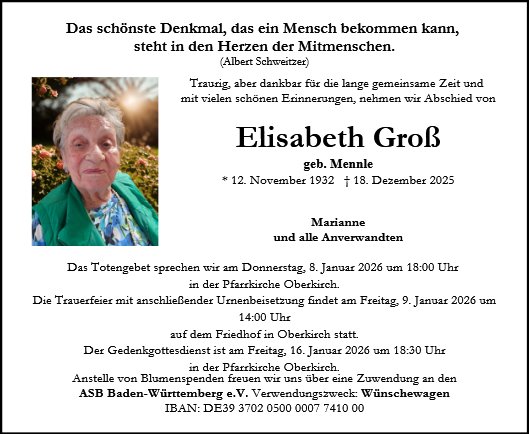 Das schönste Denkmal, das ein Mensch bekommen kann, steht in den Herzen der Mitmenschen.
(Albert Schweitzer)

Traurig, aber dankbar für die lange gemeinsame Zeit und mit vielen schönen Erinnerungen, nehmen wir Abschied von

Elisabeth Groß

geb. Mennle

* 12. November 1932 † 18. Dezember 2025

Marianne
und alle Anverwandten

Das Totengebet sprechen wir am Donnerstag, 8. Januar 2026 um 18:00 Uhr
in der Pfarrkirche Oberkirch.
Die Trauerfeier mit anschließender Urnenbeisetzung findet am Freitag, 9. Januar 2026 um 14:00 Uhr
auf dem Friedhof in Oberkirch statt.
Der Gedenkgottesdienst ist am Freitag, 16. Januar 2026 um 18:30 Uhr
in der Pfarrkirche Oberkirch.
Anstelle von Blumenspenden freuen wir uns über eine Zuwendung an den
ASB Baden-Württemberg e.V. Verwendungszweck: Wünschewagen
IBAN: DE39 3702 0500 0007 7410 00